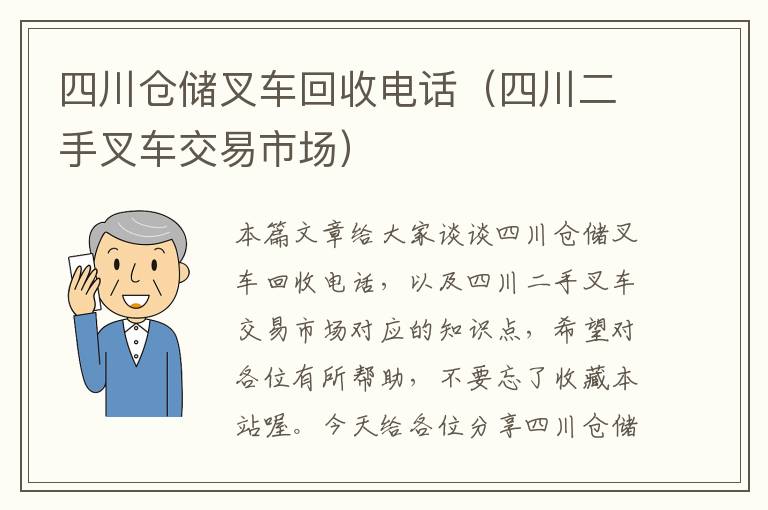 四川仓储叉车回收电话（四川二手叉车交易市场）

本篇文章给大家谈谈四川仓储叉车回收电话，以及四川二手叉车交易市场对应的知识点，希望对各位有所帮助，不要忘了收藏本站喔。今天给各位分享四川仓储